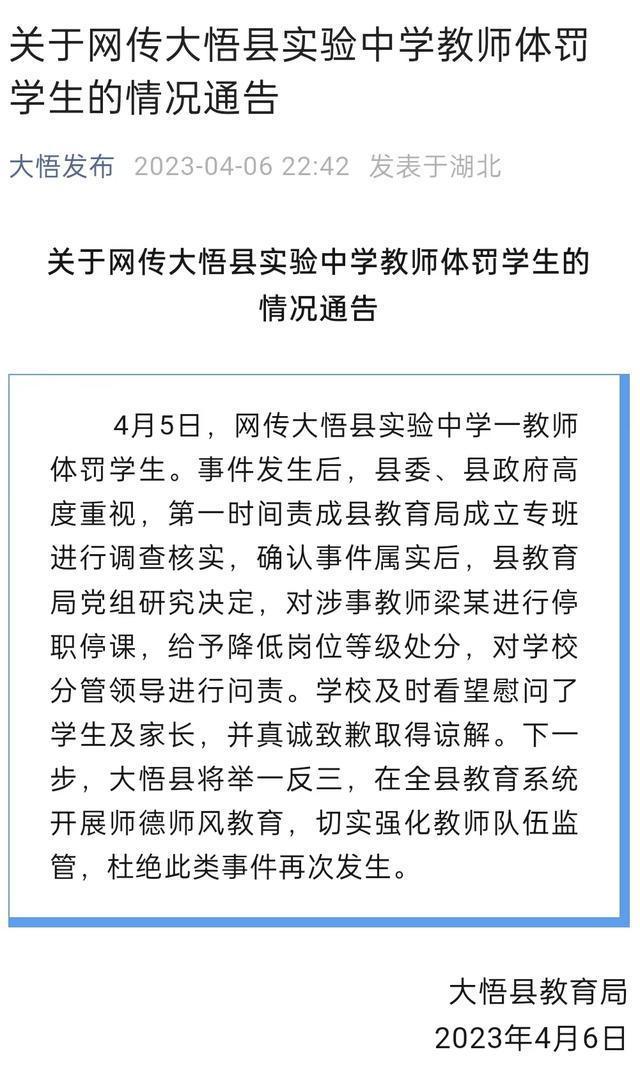 关于网传大悟县实验中学教师体罚学生的情况通告

大悟发布 2023-04-06 22:42 发表于湖北

关于网传大悟县实验中学教师体罚学生的情况通告

4月5日，网传大悟县实验中学一教师体罚学生。事件发生后，县委、县政府高度重视，第一时间责成县教育局成立专班进行调查核实，确认事件属实后，县教育局党组研究决定，对涉事教师梁某进行停职停课，给予降低岗位等级处分，对学校分管领导进行问责。学校及时看望慰问了学生及家长，并真诚致歉取得谅解。下一步，大悟县将举一反三，在全县教育系统开展师德师风教育，切实强化教师队伍监管，杜绝此类事件再次发生。

大悟县教育局
2023年4月6日